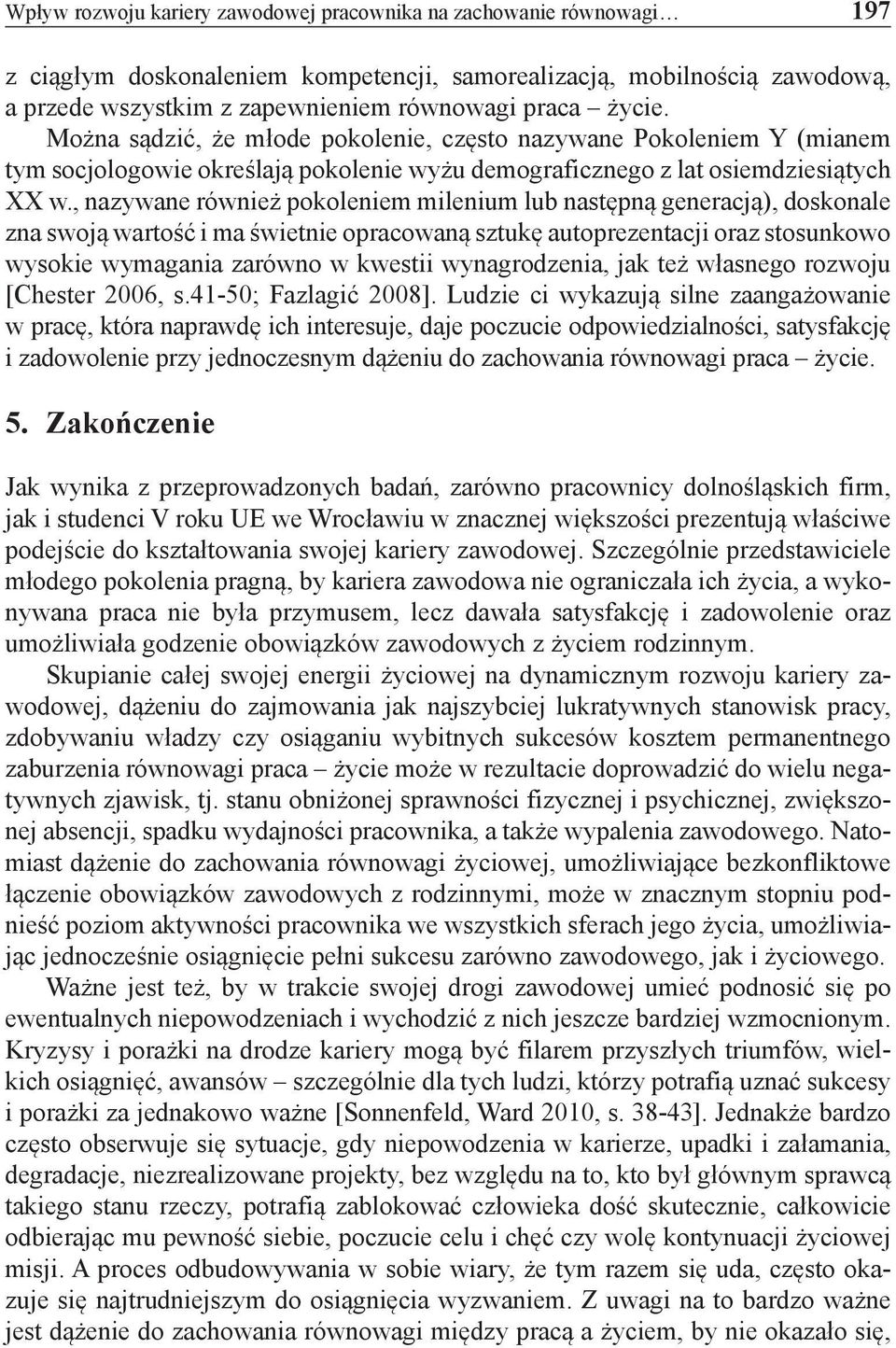 Wpływ rozwoju kariery zawodowej pracownika na zachowanie równowagi… 197

z ciągłym doskonaleniem kompetencji, samorealizacją, mobilnością zawodową, a przede wszystkim z zapewnieniem równowagi praca – życie.

Można sądzić, że młode pokolenie, często nazywane Pokoleniem Y (mianem tym socjologowie określają pokolenie wyżu demograficznego z lat osiemdziesiątych XX w., nazywane również pokoleniem milenium lub następną generacją), doskonale zna swoją wartość i ma świetnie opracowaną sztukę autoprezentacji oraz stosunkowo wysokie wymagania zarówno w kwestii wynagrodzenia, jak też własnego rozwoju [Chester 2006, s.41-50; Fazlagić 2008]. Ludzie ci wykazują silne zaangażowanie w pracę, która naprawdę ich interesuje, daje poczucie odpowiedzialności, satysfakcję i zadowolenie przy jednoczesnym dążeniu do zachowania równowagi praca – życie.

5. Zakończenie

Jak wynika z przeprowadzonych badań, zarówno pracownicy dolnośląskich firm, jak i studenci V roku UE we Wrocławiu w znacznej większości prezentują właściwe podejście do kształtowania swojej kariery zawodowej. Szczególnie przedstawiciele młodego pokolenia pragną, by kariera zawodowa nie ograniczała ich życia, a wykonywana praca nie była przymusem, lecz dawała satysfakcję i zadowolenie oraz umożliwiała godzenie obowiązków zawodowych z życiem rodzinnym.

Skupianie całej swojej energii życiowej na dynamicznym rozwoju kariery zawodowej, dążeniu do zajmowania jak najszybciej lukratywnych stanowisk pracy, zdobywaniu władzy czy osiąganiu wybitnych sukcesów kosztem permanentnego zaburzenia równowagi praca – życie może w rezultacie doprowadzić do wielu negatywnych zjawisk, tj. stanu obniżonej sprawności fizycznej i psychicznej, zwiększonej absencji, spadku wydajności pracownika, a także wypalenia zawodowego. Natomiast dążenie do zachowania równowagi życiowej, umożliwiające bezkonfliktowe łączenie obowiązków zawodowych z rodzinnymi, może w znacznym stopniu podnieść poziom aktywności pracownika we wszystkich sferach jego życia, umożliwiając jednocześnie osiągnięcie pełni sukcesu zarówno zawodowego, jak i życiowego.

Ważne jest też, by w trakcie swojej drogi zawodowej umieć podnosić się po ewentualnych niepowodzeniach i wychodzić z nich jeszcze bardziej wzmocnionym. Kryzysy i porażki na drodze kariery mogą być filarem przyszłych triumfów, wielkich osiągnięć, awansów – szczególnie dla tych ludzi, którzy potrafią uznać sukcesy i porażki za jednakowo ważne [Sonnenfeld, Ward 2010, s. 38-43]. Jednakże bardzo często obserwuje się sytuacje, gdy niepowodzenia w karierze, upadki i załamania, degradacje, niezrealizowane projekty, bez względu na to, kto był głównym sprawcą takiego stanu rzeczy, potrafią zablokować człowieka dość skutecznie, całkowicie odbierając mu pewność siebie, poczucie celu i chęć czy wolę kontynuacji życiowej misji. A proces odbudowywania w sobie wiary, że tym razem się uda, często okazuje się najtrudniejszym do osiągnięcia wyzwaniem. Z uwagi na to bardzo ważne jest dążenie do zachowania równowagi między pracą a życiem, by nie okazało się,